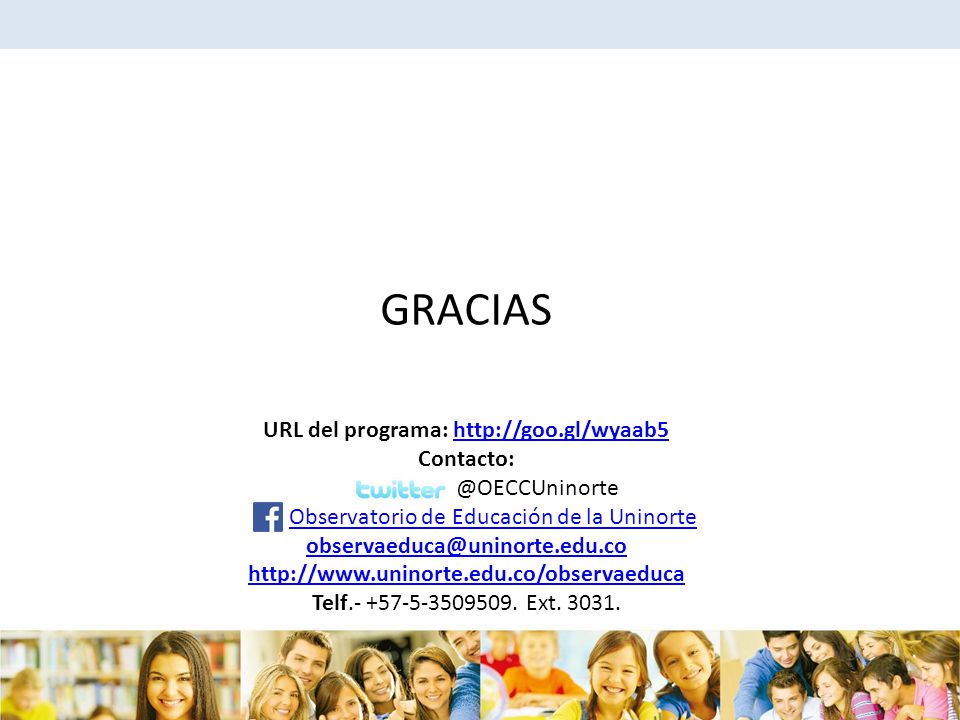 GRACIAS

URL del programa: http://goo.gl/wyaab5
Contacto:
twitter @OECCUninorte
Observatorio de Educación de la Uninorte
observaeduca@uninorte.edu.co
http://www.uninorte.edu.co/observaeduca
Telf.- +57-5-3509509. Ext. 3031.